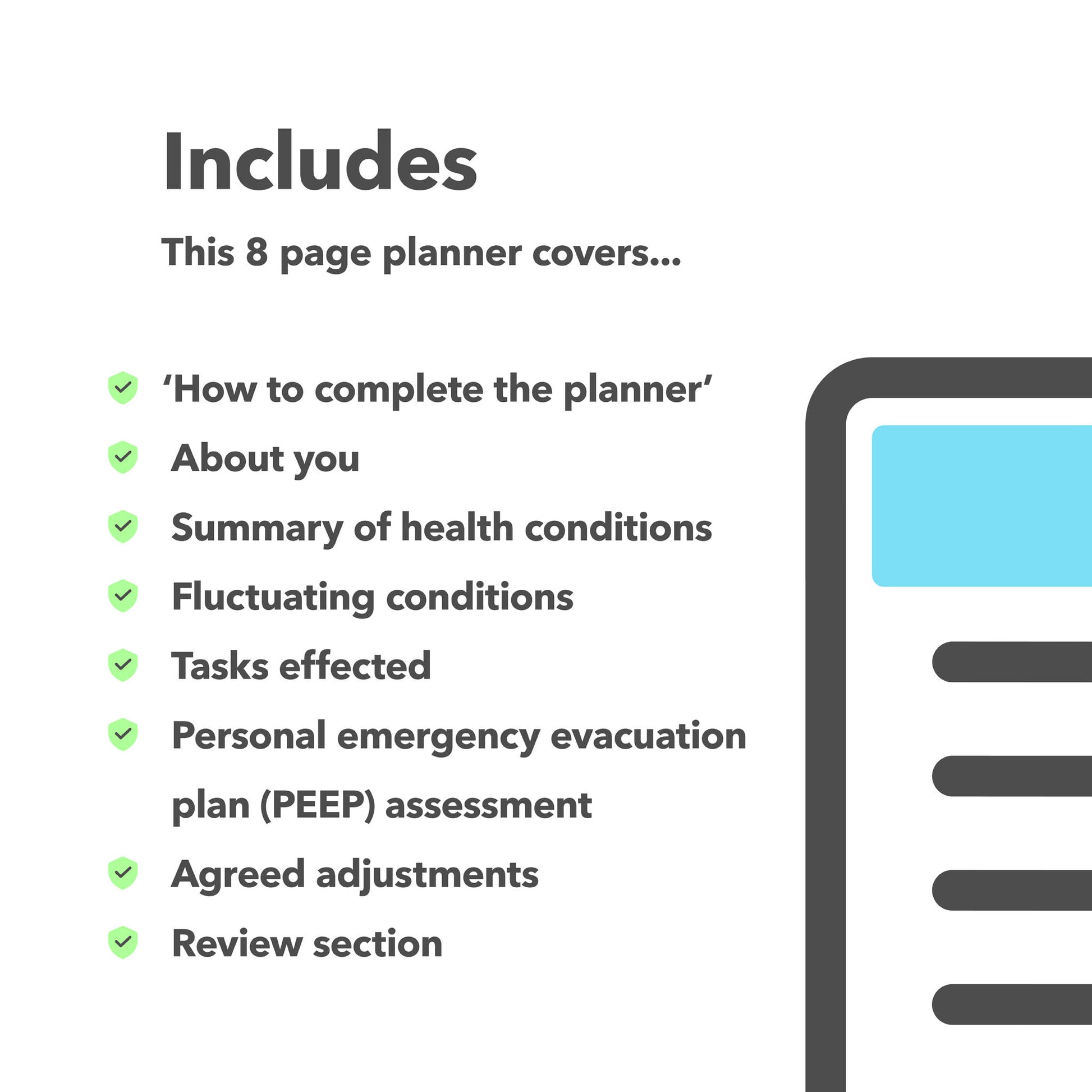 Includes

This 8 page planner covers...

✓ 'How to complete the planner'
✓ About you
✓ Summary of health conditions
✓ Fluctuating conditions
✓ Tasks effected
✓ Personal emergency evacuation plan (PEEP) assessment
✓ Agreed adjustments
✓ Review section